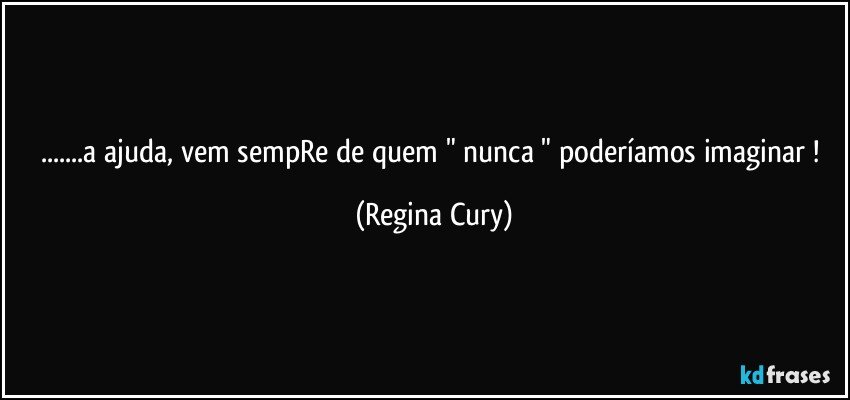 .......a ajuda, vem sempRe de quem " nunca " poderíamos imaginar !

(Regina Cury)

kdfrases